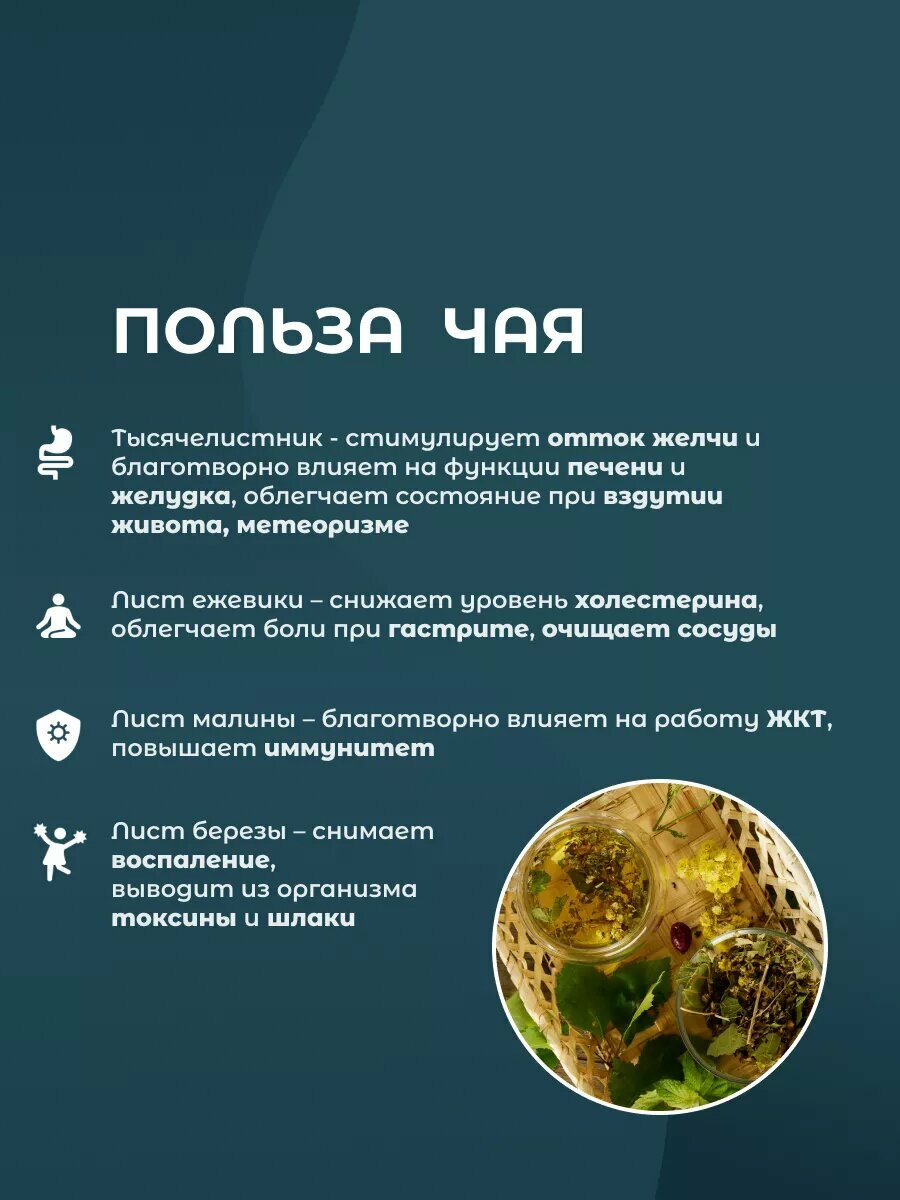 ПОЛЬЗА ЧАЯ

Тысячелистник - стимулирует отток желчи и благотворно влияет на функции печени и желудка, облегчает состояние при вздутии живота, метеоризме

Лист ежевики – снижает уровень холестерина, облегчает боли при гастрите, очищает сосуды

Лист малины – благотворно влияет на работу ЖКТ, повышает иммунитет

Лист березы – снимает воспаление, выводит из организма токсины и шлаки